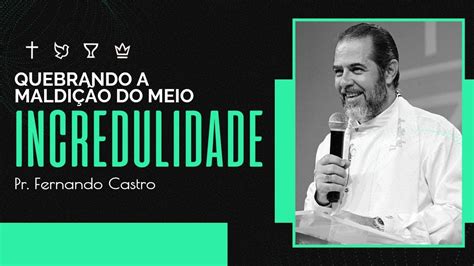 QUEBRANDO A MALDIÇÃO DO MEIO
INCREDULIDADE
Pr. Fernando Castro